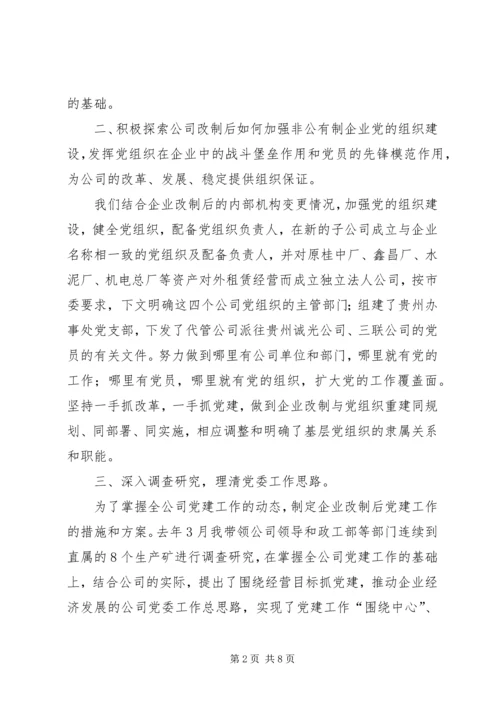 的基础。

二、积极探索公司改制后如何加强非公有制企业党的组织建设，发挥党组织在企业中的战斗堡垒作用和党员的先锋模范作用，为公司的改革、发展、稳定提供组织保证。

我们结合企业改制后的内部机构变更情况，加强党的组织建设，健全党组织，配备党组织负责人，在新的子公司成立与企业名称相一致的党组织及配备负责人，并对原桂中厂、鑫昌厂、水泥厂、机电总厂等资产对外租赁经营而成立独立法人公司，按市委要求，下文明确这四个公司党组织的主管部门；组建了贵州办事处党支部，下发了代管公司派往贵州诚光公司、三联公司的党员的有关文件。努力做到哪里有公司单位和部门，哪里就有党的工作；哪里有党员，哪里就有党的组织，扩大党的工作覆盖面。坚持一手抓改革，一手抓党建，做到企业改制与党组织重建同规划、同部署、同实施，相应调整和明确了基层党组织的隶属关系和职能。

三、深入调查研究，理清党委工作思路。

为了掌握全公司党建工作的动态，制定企业改制后党建工作的措施和方案。去年3月我带领公司领导和政工部等部门连续到直属的8个生产矿进行调查研究，在掌握全公司党建工作的基础上，结合公司的实际，提出了围绕经营目标抓党建，推动企业经济发展的公司党委工作总思路，实现了党建工作“围绕中心”、

第2页 共8页